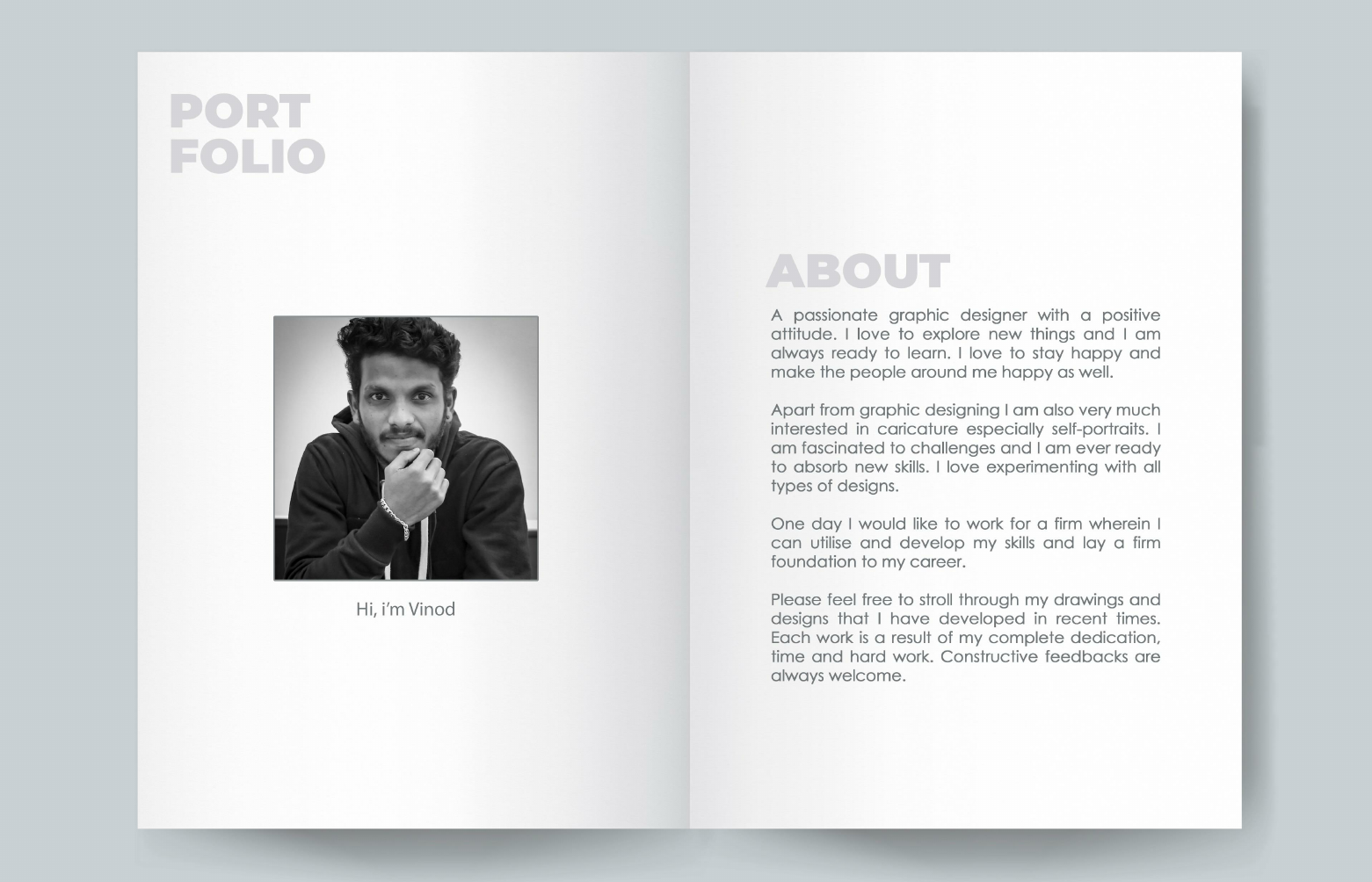 PORT
FOLIO

Hi, i'm Vinod

ABOUT

A passionate graphic designer with a positive attitude. I love to explore new things and I am always ready to learn. I love to stay happy and make the people around me happy as well.

Apart from graphic designing I am also very much interested in caricature especially self-portraits. I am fascinated to challenges and I am ever ready to absorb new skills. I love experimenting with all types of designs.

One day I would like to work for a firm wherein I can utilise and develop my skills and lay a firm foundation to my career.

Please feel free to stroll through my drawings and designs that I have developed in recent times. Each work is a result of my complete dedication, time and hard work. Constructive feedbacks are always welcome.